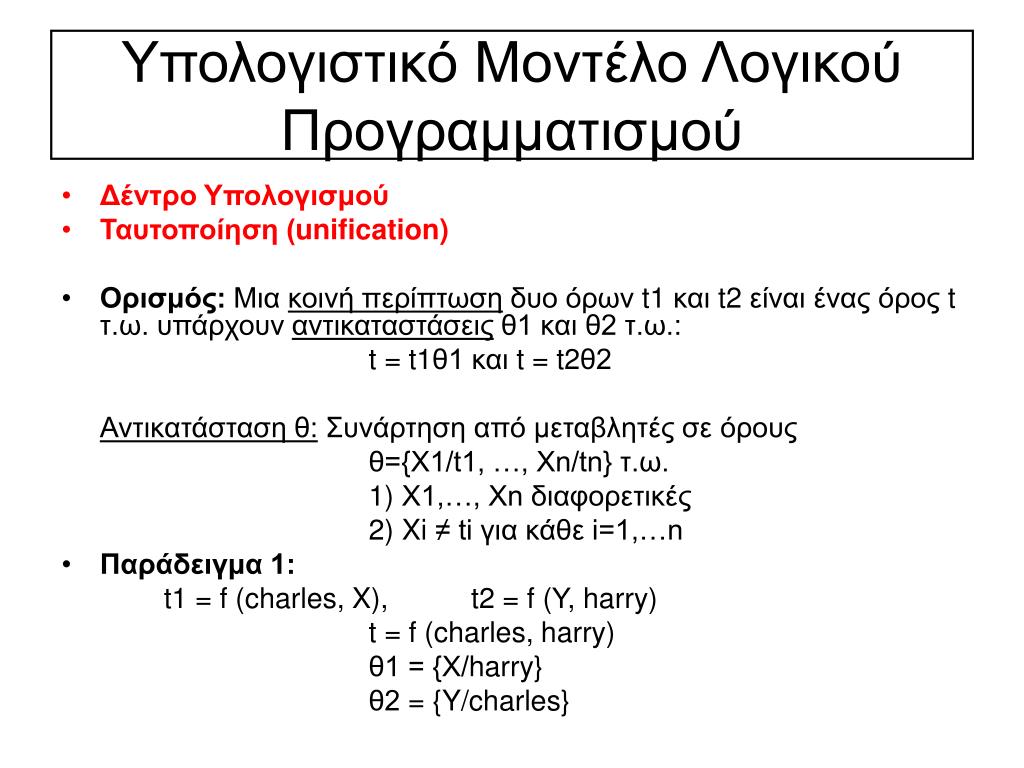 Υπολογιστικό Μοντέλο Λογικού Προγραμματισμού

• Δέντρο Υπολογισμού
• Ταυτοποίηση (unification)

• Ορισμός: Μια κοινή περίπτωση δυο όρων t1 και t2 είναι ένας όρος t τ.ω. υπάρχουν αντικαταστάσεις θ1 και θ2 τ.ω.:

t = t1θ1 και t = t2θ2

Αντικατάσταση θ: Συνάρτηση από μεταβλητές σε όρους

θ={X1/t1, …, Xn/tn} τ.ω.

1) X1,…, Xn διαφορετικές

2) Xi ≠ ti για κάθε i=1,…n

• Παράδειγμα 1:

t1 = f (charles, X), t2 = f (Y, harry)

t = f (charles, harry)

θ1 = {X/harry}

θ2 = {Y/charles}